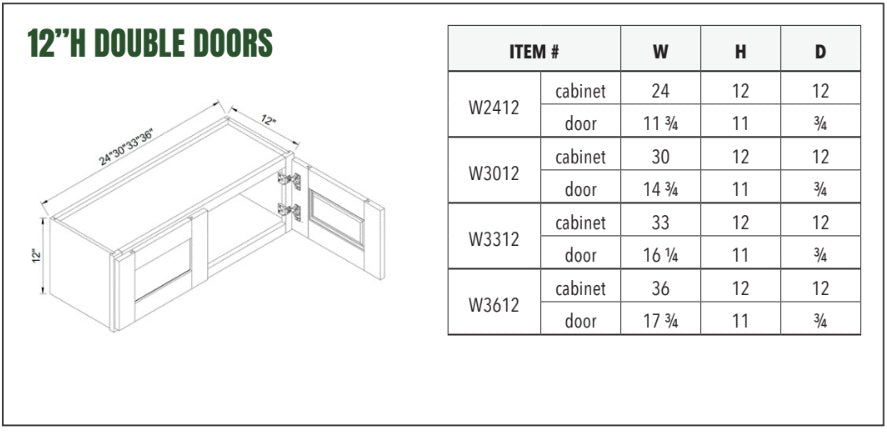 12"H DOUBLE DOORS

24"30"33"36"

12"

12"

| ITEM # | | W | H | D |
|---|---|---|---|---|
| W2412 | cabinet | 24 | 12 | 12 |
| | door | 11 ¾ | 11 | ¾ |
| W3012 | cabinet | 30 | 12 | 12 |
| | door | 14 ¾ | 11 | ¾ |
| W3312 | cabinet | 33 | 12 | 12 |
| | door | 16 ¼ | 11 | ¾ |
| W3612 | cabinet | 36 | 12 | 12 |
| | door | 17 ¾ | 11 | ¾ |